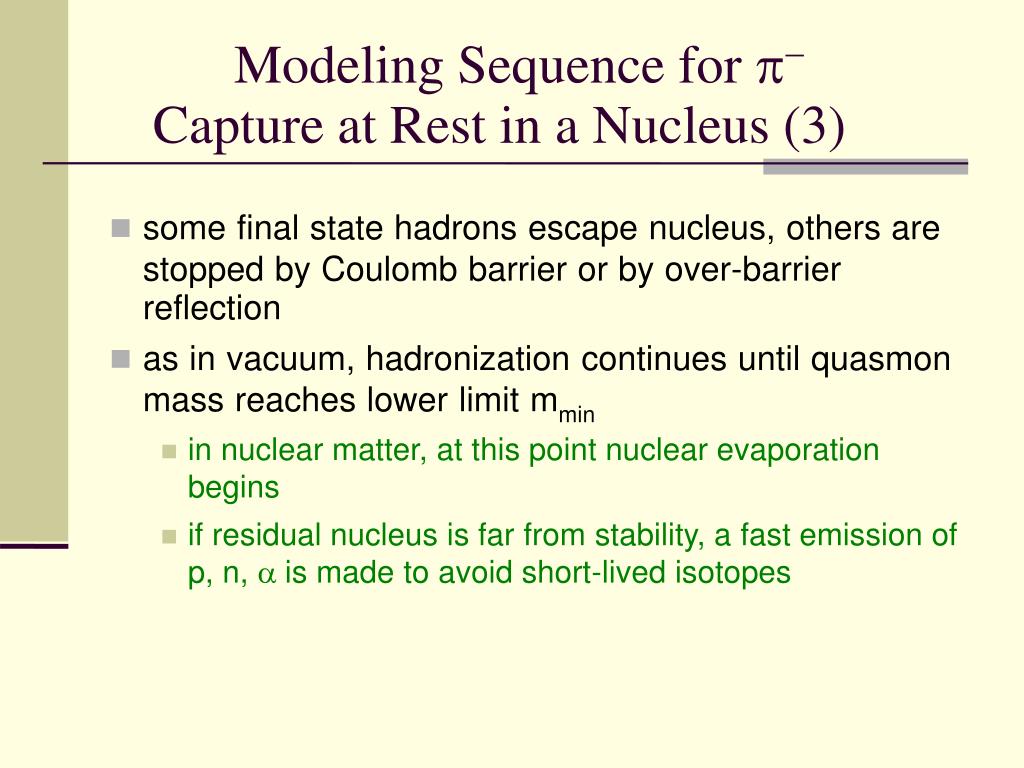 Modeling Sequence for $\pi^-$ Capture at Rest in a Nucleus (3)

some final state hadrons escape nucleus, others are stopped by Coulomb barrier or by over-barrier reflection

as in vacuum, hadronization continues until quasmon mass reaches lower limit $m_{min}$

in nuclear matter, at this point nuclear evaporation begins

if residual nucleus is far from stability, a fast emission of p, n, $\alpha$ is made to avoid short-lived isotopes